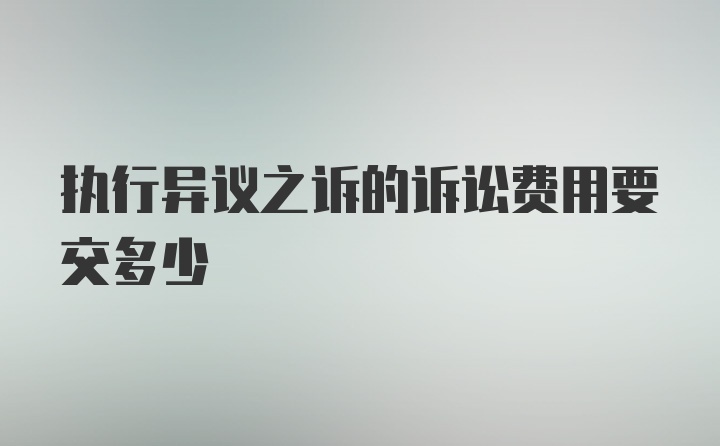 执行异议之诉的诉讼费用要交多少